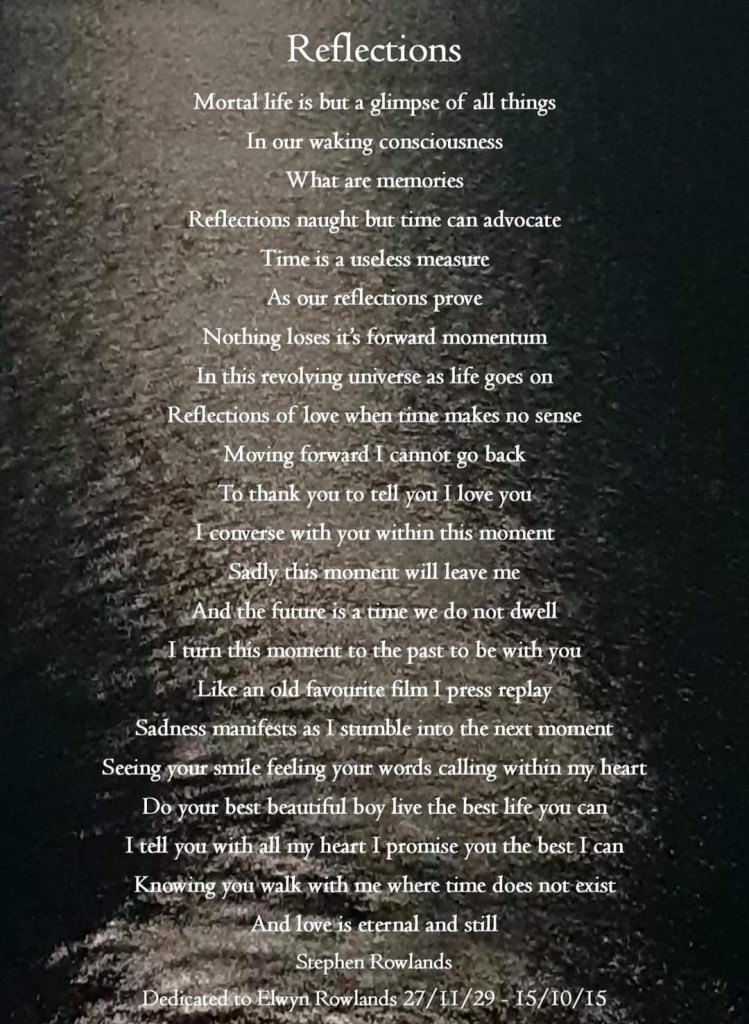 Reflections

Mortal life is but a glimpse of all things
In our waking consciousness
What are memories
Reflections naught but time can advocate
Time is a useless measure
As our reflections prove
Nothing loses it's forward momentum
In this revolving universe as life goes on
Reflections of love when time makes no sense
Moving forward I cannot go back
To thank you to tell you I love you
I converse with you within this moment
Sadly this moment will leave me
And the future is a time we do not dwell
I turn this moment to the past to be with you
Like an old favourite film I press replay
Sadness manifests as I stumble into the next moment
Seeing your smile feeling your words calling within my heart
Do your best beautiful boy live the best life you can
I tell you with all my heart I promise you the best I can
Knowing you walk with me where time does not exist
And love is eternal and still

Stephen Rowlands
Dedicated to Elwyn Rowlands 27/11/29 - 15/10/15